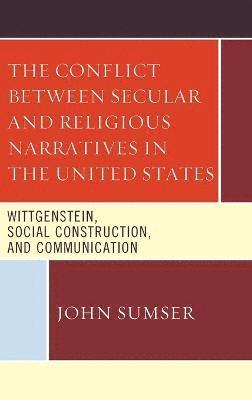 THE CONFLICT BETWEEN SECULAR AND RELIGIOUS NARRATIVES IN THE UNITED STATES

WITTGENSTEIN, SOCIAL CONSTRUCTION, AND COMMUNICATION

JOHN SUMSER